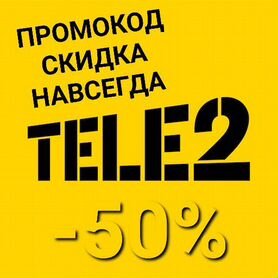 ПРОМОКОД
СКИДКА
НАВСЕГДА
TELE2
-50%